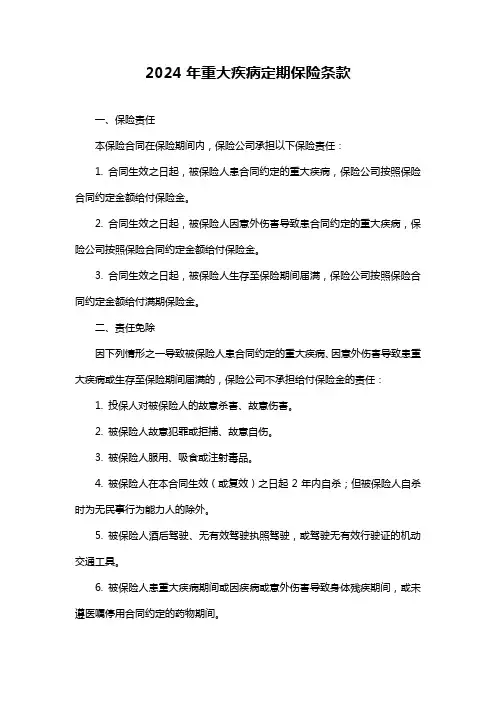 2024 年重大疾病定期保险条款

一、保险责任

本保险合同在保险期间内，保险公司承担以下保险责任：

1. 合同生效之日起，被保险人患合同约定的重大疾病，保险公司按照保险合同约定金额给付保险金。

2. 合同生效之日起，被保险人因意外伤害导致患合同约定的重大疾病，保险公司按照保险合同约定金额给付保险金。

3. 合同生效之日起，被保险人生存至保险期间届满，保险公司按照保险合同约定金额给付满期保险金。

二、责任免除

因下列情形之一导致被保险人患合同约定的重大疾病、因意外伤害导致患重大疾病或生存至保险期间届满的，保险公司不承担给付保险金的责任：

1. 投保人对被保险人的故意杀害、故意伤害。

2. 被保险人故意犯罪或拒捕、故意自伤。

3. 被保险人服用、吸食或注射毒品。

4. 被保险人在本合同生效（或复效）之日起 2 年内自杀；但被保险人自杀时为无民事行为能力人的除外。

5. 被保险人酒后驾驶、无有效驾驶执照驾驶，或驾驶无有效行驶证的机动交通工具。

6. 被保险人患重大疾病期间或因疾病或意外伤害导致身体残疾期间，或未遵医嘱停用合同约定的药物期间。